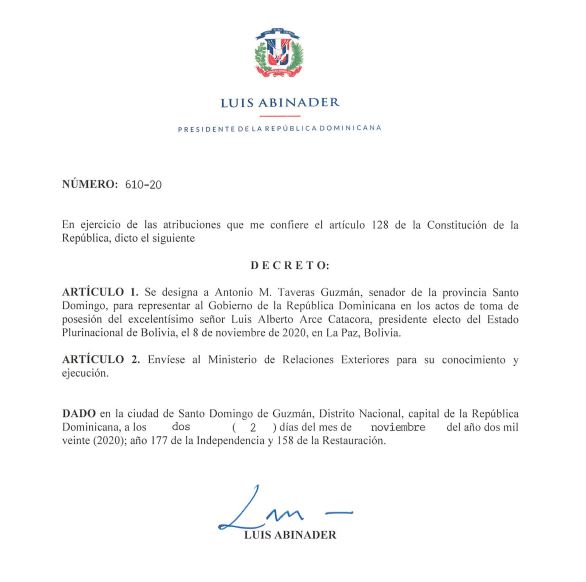 LUIS ABINADER

PRESIDENTE DE LA REPÚBLICA DOMINICANA

NÚMERO: 610-20

En ejercicio de las atribuciones que me confiere el artículo 128 de la Constitución de la República, dicto el siguiente

D E C R E T O:

ARTÍCULO 1. Se designa a Antonio M. Taveras Guzmán, senador de la provincia Santo Domingo, para representar al Gobierno de la República Dominicana en los actos de toma de posesión del excelentísimo señor Luis Alberto Arce Catacora, presidente electo del Estado Plurinacional de Bolivia, el 8 de noviembre de 2020, en La Paz, Bolivia.

ARTÍCULO 2. Envíese al Ministerio de Relaciones Exteriores para su conocimiento y ejecución.

DADO en la ciudad de Santo Domingo de Guzmán, Distrito Nacional, capital de la República Dominicana, a los dos ( 2 ) días del mes de noviembre del año dos mil veinte (2020); año 177 de la Independencia y 158 de la Restauración.

LUIS ABINADER